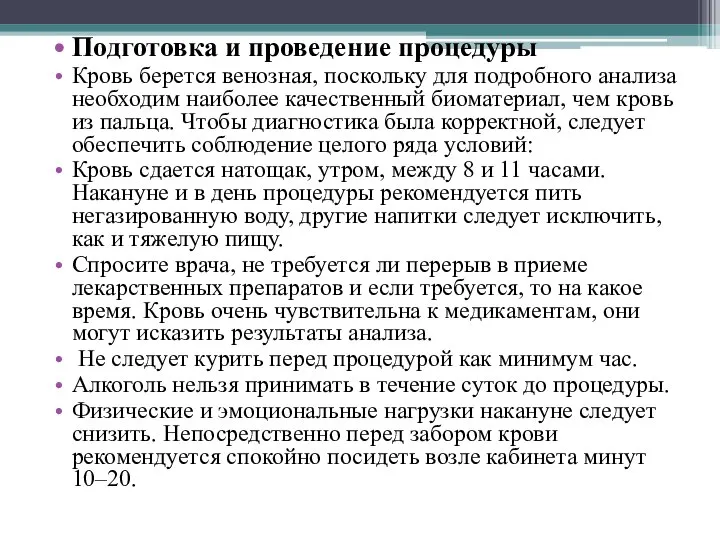 • Подготовка и проведение процедуры
• Кровь берется венозная, поскольку для подробного анализа необходим наиболее качественный биоматериал, чем кровь из пальца. Чтобы диагностика была корректной, следует обеспечить соблюдение целого ряда условий:
• Кровь сдается натощак, утром, между 8 и 11 часами. Накануне и в день процедуры рекомендуется пить негазированную воду, другие напитки следует исключить, как и тяжелую пищу.
• Спросите врача, не требуется ли перерыв в приеме лекарственных препаратов и если требуется, то на какое время. Кровь очень чувствительна к медикаментам, они могут исказить результаты анализа.
• Не следует курить перед процедурой как минимум час.
• Алкоголь нельзя принимать в течение суток до процедуры.
• Физические и эмоциональные нагрузки накануне следует снизить. Непосредственно перед забором крови рекомендуется спокойно посидеть возле кабинета минут 10–20.